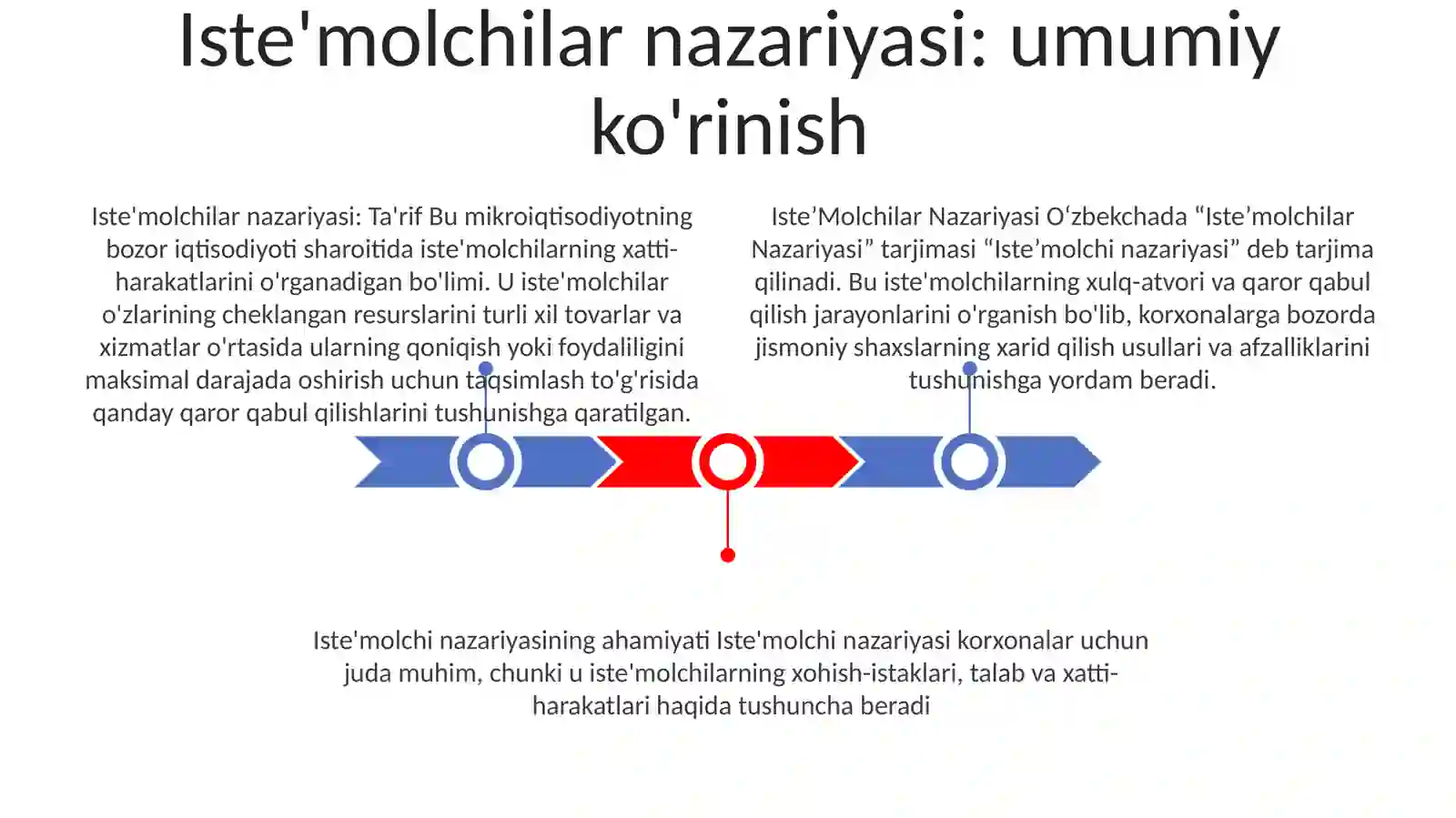 Iste'molchilar nazariyasi: umumiy ko'rinish

Iste'molchilar nazariyasi: Ta'rif Bu mikroiqtisodiyotning bozor iqtisodiyoti sharoitida iste'molchilarning xatti-harakatlarini o'rganadigan bo'limi. U iste'molchilar o'zlarining cheklangan resurslarini turli xil tovarlar va xizmatlar o'rtasida ularning qoniqish yoki foydaliligini maksimal darajada oshirish uchun taqsimlash to'g'risida qanday qaror qabul qilishlarini tushunishga qaratilgan.

Iste’Molchilar Nazariyasi O‘zbekchada “Iste’molchilar Nazariyasi” tarjimasi “Iste’molchi nazariyasi” deb tarjima qilinadi. Bu iste'molchilarning xulq-atvori va qaror qabul qilish jarayonlarini o'rganish bo'lib, korxonalarga bozorda jismoniy shaxslarning xarid qilish usullari va afzalliklarini tushunishga yordam beradi.

Iste'molchi nazariyasining ahamiyati Iste'molchi nazariyasi korxonalar uchun juda muhim, chunki u iste'molchilarning xohish-istaklari, talab va xatti-harakatlari haqida tushuncha beradi